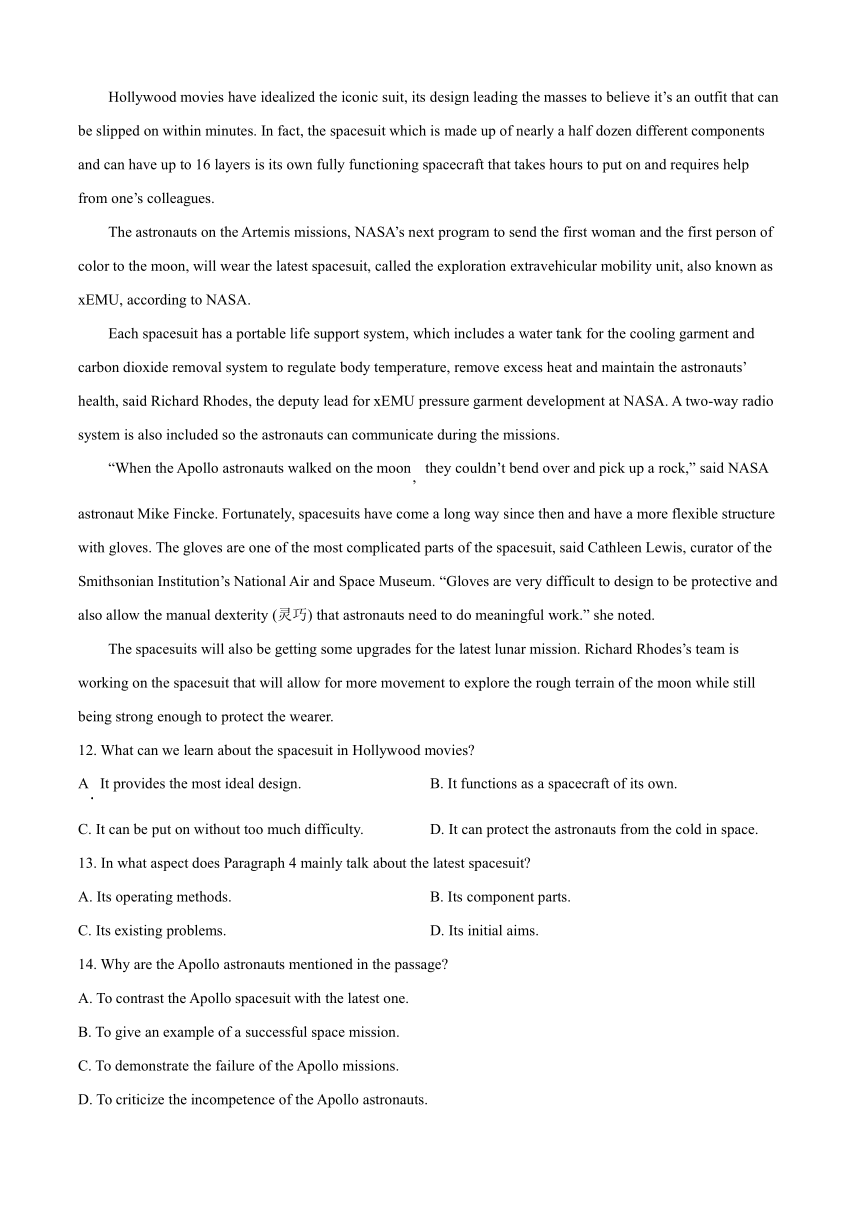 Hollywood movies have idealized the iconic suit, its design leading the masses to believe it's an outfit that can be slipped on within minutes. In fact, the spacesuit which is made up of nearly a half dozen different components and can have up to 16 layers is its own fully functioning spacecraft that takes hours to put on and requires help from one's colleagues.

The astronauts on the Artemis missions, NASA's next program to send the first woman and the first person of color to the moon, will wear the latest spacesuit, called the exploration extravehicular mobility unit, also known as xEMU, according to NASA.

Each spacesuit has a portable life support system, which includes a water tank for the cooling garment and carbon dioxide removal system to regulate body temperature, remove excess heat and maintain the astronauts' health, said Richard Rhodes, the deputy lead for xEMU pressure garment development at NASA. A two-way radio system is also included so the astronauts can communicate during the missions.

"When the Apollo astronauts walked on the moon, they couldn't bend over and pick up a rock," said NASA astronaut Mike Fincke. Fortunately, spacesuits have come a long way since then and have a more flexible structure with gloves. The gloves are one of the most complicated parts of the spacesuit, said Cathleen Lewis, curator of the Smithsonian Institution's National Air and Space Museum. "Gloves are very difficult to design to be protective and also allow the manual dexterity (灵巧) that astronauts need to do meaningful work." she noted.

The spacesuits will also be getting some upgrades for the latest lunar mission. Richard Rhodes's team is working on the spacesuit that will allow for more movement to explore the rough terrain of the moon while still being strong enough to protect the wearer.

12. What can we learn about the spacesuit in Hollywood movies?

A. It provides the most ideal design.

B. It functions as a spacecraft of its own.

C. It can be put on without too much difficulty.

D. It can protect the astronauts from the cold in space.

13. In what aspect does Paragraph 4 mainly talk about the latest spacesuit?

A. Its operating methods.

B. Its component parts.

C. Its existing problems.

D. Its initial aims.

14. Why are the Apollo astronauts mentioned in the passage?

A. To contrast the Apollo spacesuit with the latest one.

B. To give an example of a successful space mission.

C. To demonstrate the failure of the Apollo missions.

D. To criticize the incompetence of the Apollo astronauts.